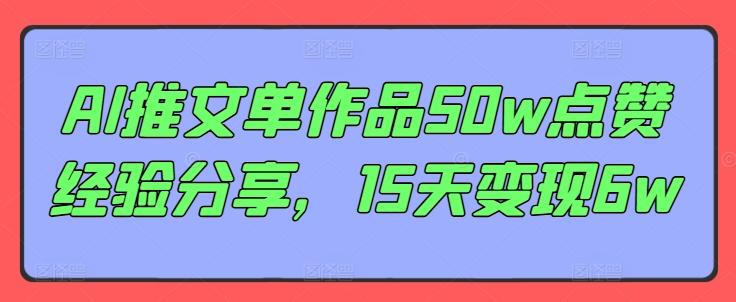 AI推文单作品50w点赞经验分享，15天变现6w